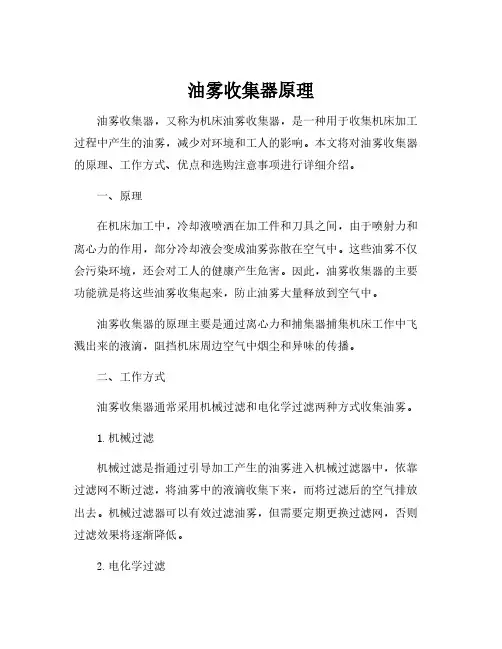 油雾收集器原理

油雾收集器，又称为机床油雾收集器，是一种用于收集机床加工过程中产生的油雾，减少对环境和工人的影响。本文将对油雾收集器的原理、工作方式、优点和选购注意事项进行详细介绍。

一、原理

在机床加工中，冷却液喷洒在加工件和刀具之间，由于喷射力和离心力的作用，部分冷却液会变成油雾弥散在空气中。这些油雾不仅会污染环境，还会对工人的健康产生危害。因此，油雾收集器的主要功能就是将这些油雾收集起来，防止油雾大量释放到空气中。

油雾收集器的原理主要是通过离心力和捕集器捕集机床工作中飞溅出来的液滴，阻挡机床周边空气中烟尘和异味的传播。

二、工作方式

油雾收集器通常采用机械过滤和电化学过滤两种方式收集油雾。

1. 机械过滤

机械过滤是指通过引导加工产生的油雾进入机械过滤器中，依靠过滤网不断过滤，将油雾中的液滴收集下来，而将过滤后的空气排放出去。机械过滤器可以有效过滤油雾，但需要定期更换过滤网，否则过滤效果将逐渐降低。

2. 电化学过滤